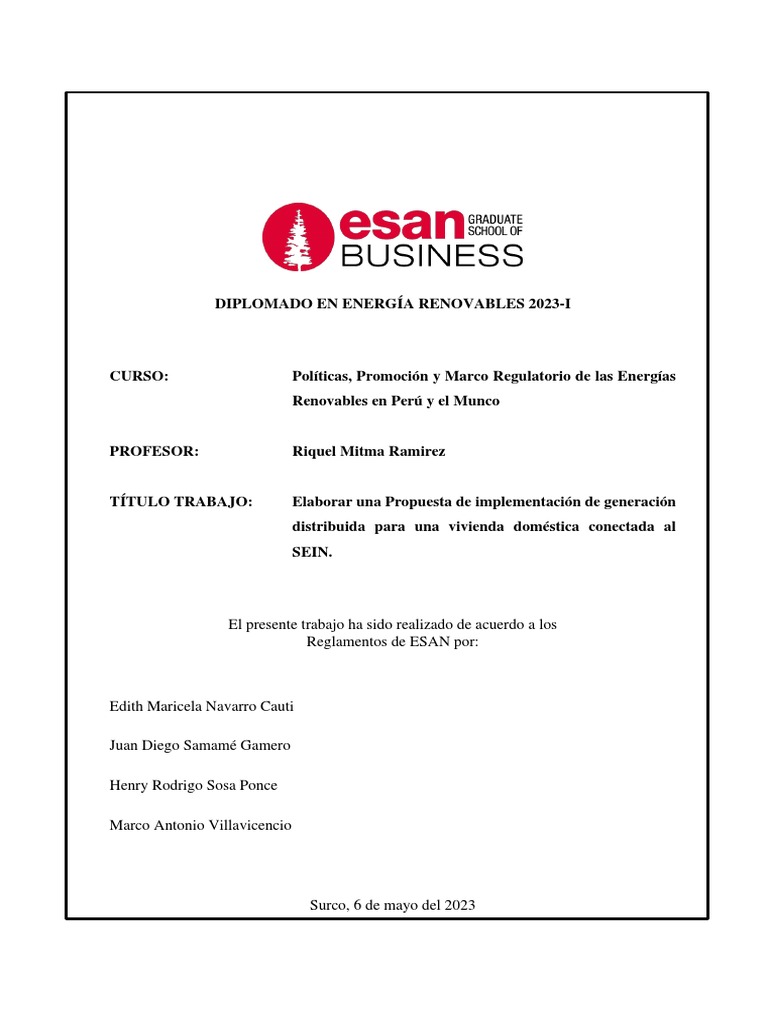 esan GRADUATE SCHOOL OF BUSINESS

DIPLOMADO EN ENERGÍA RENOVABLES 2023-I

CURSO: Políticas, Promoción y Marco Regulatorio de las Energías Renovables en Perú y el Munco

PROFESOR: Riquel Mitma Ramirez

TÍTULO TRABAJO: Elaborar una Propuesta de implementación de generación distribuida para una vivienda doméstica conectada al SEIN.

El presente trabajo ha sido realizado de acuerdo a los Reglamentos de ESAN por:

Edith Maricela Navarro Cauti

Juan Diego Samamé Gamero

Henry Rodrigo Sosa Ponce

Marco Antonio Villavicencio

Surco, 6 de mayo del 2023